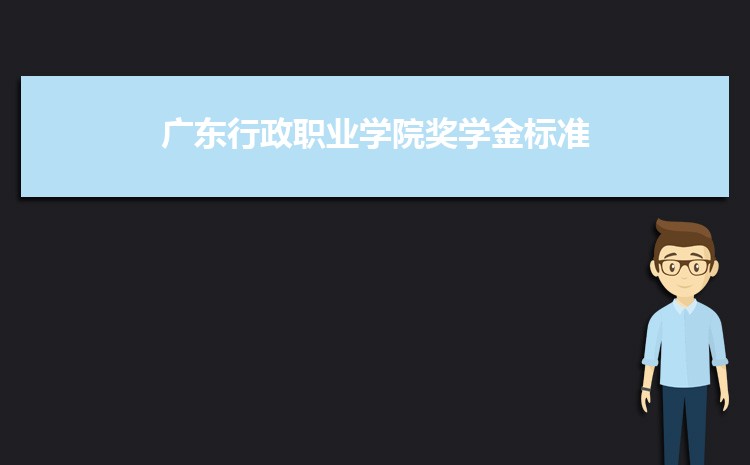 广东行政职业学院奖学金标准